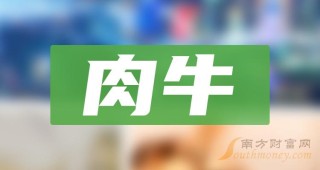 肉牛

南方财富网
Southmoney.com